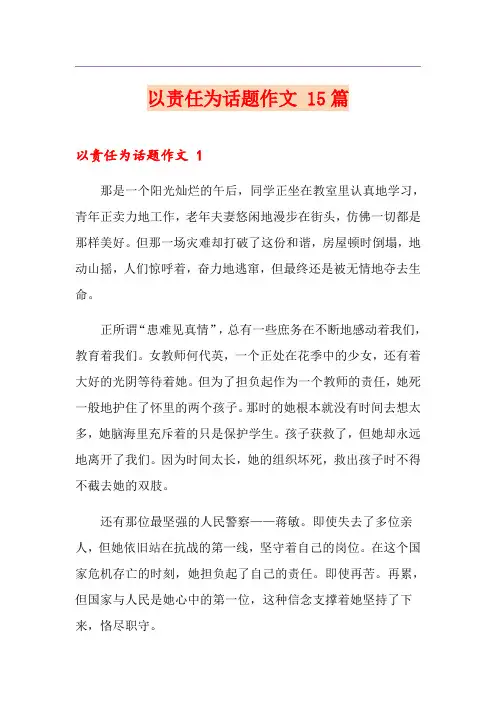 以责任为话题作文 15篇

以责任为话题作文 1

那是一个阳光灿烂的午后，同学正坐在教室里认真地学习，青年正卖力地工作，老年夫妻悠闲地漫步在街头，仿佛一切都是那样美好。但那一场灾难却打破了这份和谐，房屋顿时倒塌，地动山摇，人们惊呼着，奋力地逃窜，但最终还是被无情地夺去生命。

正所谓“患难见真情”，总有一些庶务在不断地感动着我们，教育着我们。女教师何代英，一个正处在花季中的少女，还有着大好的光阴等待着她。但为了担负起作为一个教师的责任，她死一般地护住了怀里的两个孩子。那时的她根本就没有时间去想太多，她脑海里充斥着的只是保护学生。孩子获救了，但她却永远地离开了我们。因为时间太长，她的组织坏死，救出孩子时不得不截去她的双肢。

还有那位最坚强的人民警察——蒋敏。即使失去了多位亲人，但她依旧站在抗战的第一线，坚守着自己的岗位。在这个国家危机存亡的时刻，她担负起了自己的责任。即使再苦。再累，但国家与人民是她心中的第一位，这种信念支撑着她坚持了下来，恪尽职守。